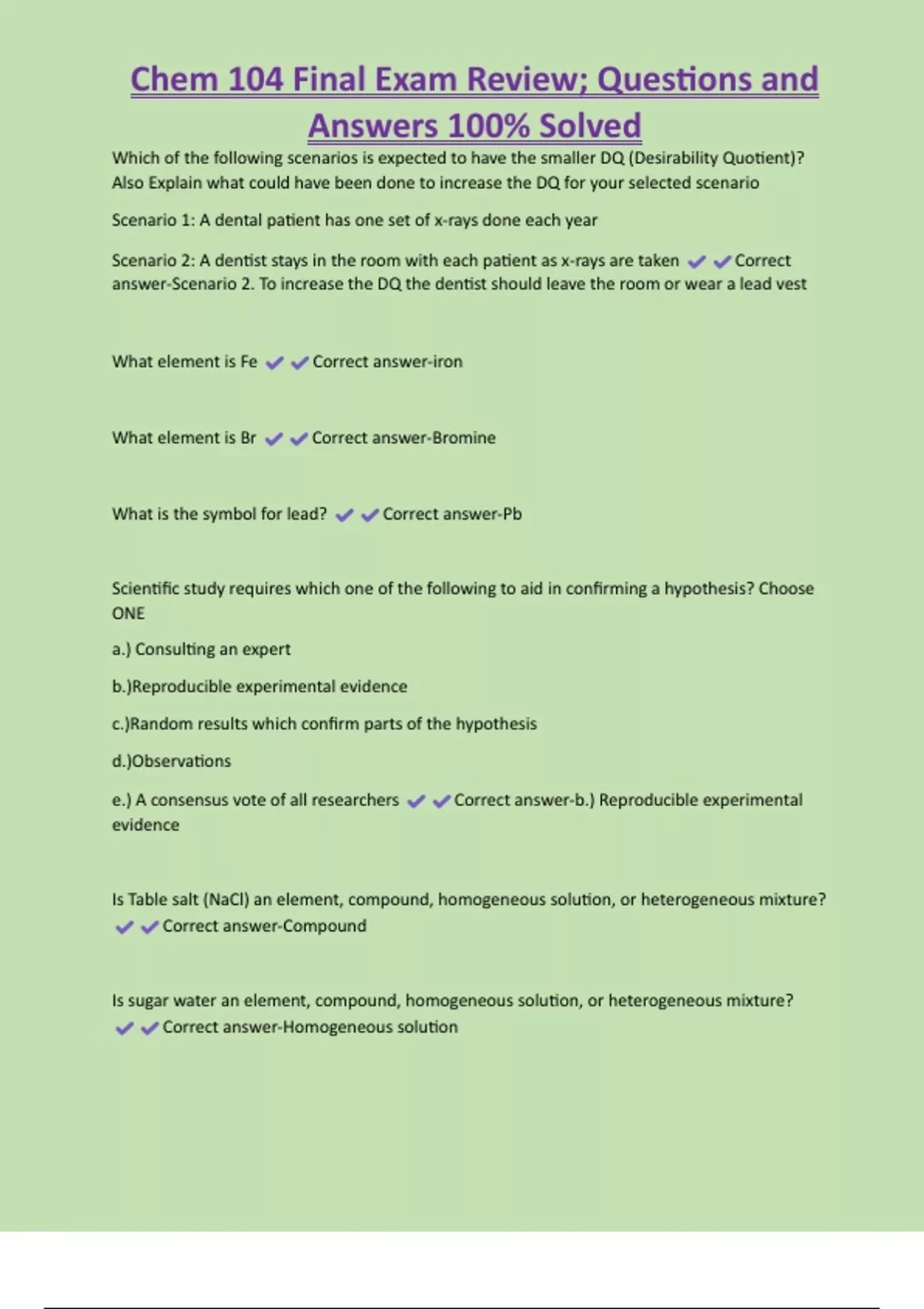 Chem 104 Final Exam Review; Questions and Answers 100% Solved

Which of the following scenarios is expected to have the smaller DQ (Desirability Quotient)? Also Explain what could have been done to increase the DQ for your selected scenario

Scenario 1: A dental patient has one set of x-rays done each year

Scenario 2: A dentist stays in the room with each patient as x-rays are taken ✔✔Correct answer-Scenario 2. To increase the DQ the dentist should leave the room or wear a lead vest

What element is Fe ✔✔Correct answer-iron

What element is Br ✔✔Correct answer-Bromine

What is the symbol for lead? ✔✔Correct answer-Pb

Scientific study requires which one of the following to aid in confirming a hypothesis? Choose ONE

a.) Consulting an expert

b.)Reproducible experimental evidence

c.)Random results which confirm parts of the hypothesis

d.)Observations

e.) A consensus vote of all researchers ✔✔Correct answer-b.) Reproducible experimental evidence

Is Table salt (NaCl) an element, compound, homogeneous solution, or heterogeneous mixture? ✔✔Correct answer-Compound

Is sugar water an element, compound, homogeneous solution, or heterogeneous mixture? ✔✔Correct answer-Homogeneous solution